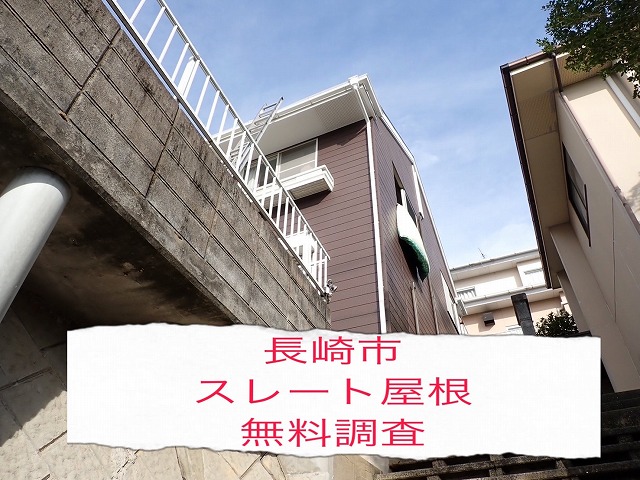 長崎市
スレート屋根
無料調査